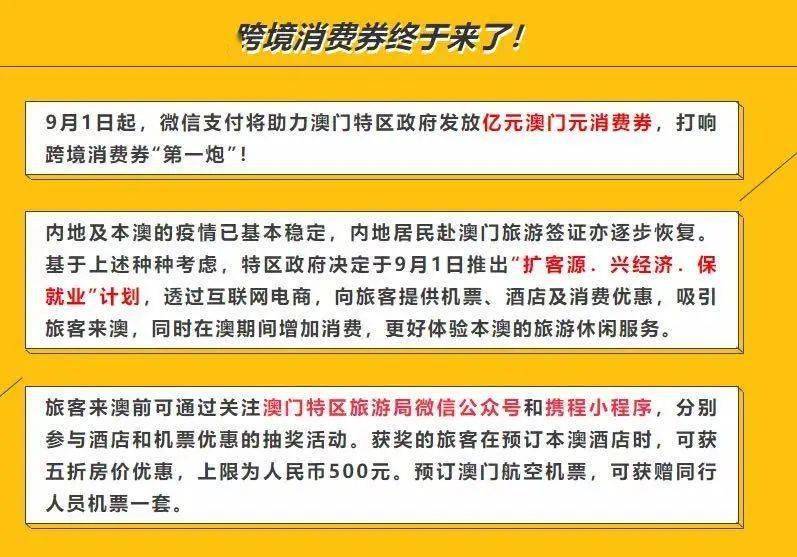 跨境消费券终于来了！

9月1日起，微信支付将助力澳门特区政府发放亿元澳门元消费券，打响跨境消费券“第一炮”！

内地及本澳的疫情已基本稳定，内地居民赴澳门旅游签证亦逐步恢复。基于上述种种考虑，特区政府决定于9月1日推出“扩客源．兴经济．保就业”计划，透过互联网电商，向旅客提供机票、酒店及消费优惠，吸引旅客来澳，同时在澳期间增加消费，更好体验本澳的旅游休闲服务。

旅客来澳前可通过关注澳门特区旅游局微信公众号和携程小程序，分别参与酒店和机票优惠的抽奖活动。获奖的旅客在预订本澳酒店时，可获五折房价优惠，上限为人民币500元。预订澳门航空机票，可获赠同行人员机票一套。